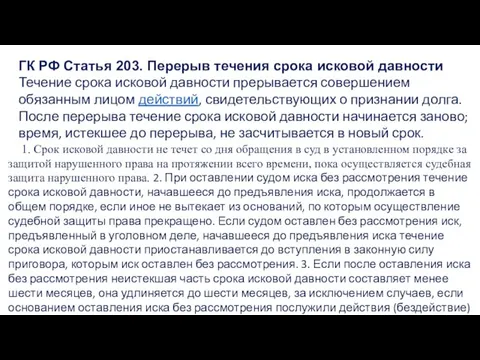 ГК РФ Статья 203. Перерыв течения срока исковой давности
Течение срока исковой давности прерывается совершением обязанным лицом действий, свидетельствующих о признании долга. После перерыва течение срока исковой давности начинается заново; время, истекшее до перерыва, не засчитывается в новый срок.

1. Срок исковой давности не течет со дня обращения в суд в установленном порядке за защитой нарушенного права на протяжении всего времени, пока осуществляется судебная защита нарушенного права. 2. При оставлении судом иска без рассмотрения течение срока исковой давности, начавшееся до предъявления иска, продолжается в общем порядке, если иное не вытекает из оснований, по которым осуществление судебной защиты права прекращено. Если судом оставлен без рассмотрения иск, предъявленный в уголовном деле, начавшееся до предъявления иска течение срока исковой давности приостанавливается до вступления в законную силу приговора, которым иск оставлен без рассмотрения. 3. Если после оставления иска без рассмотрения неистекшая часть срока исковой давности составляет менее шести месяцев, она удлиняется до шести месяцев, за исключением случаев, если основанием оставления иска без рассмотрения послужили действия (бездействие)